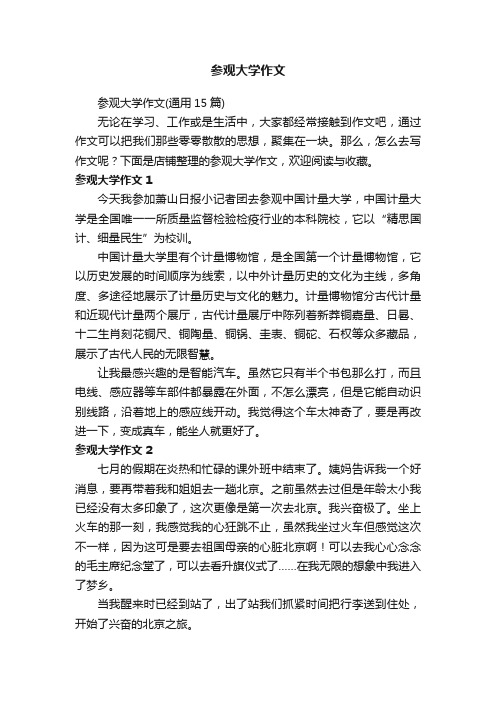 参观大学作文

参观大学作文(通用15篇)

无论在学习、工作或是生活中，大家都经常接触到作文吧，通过作文可以把我们那些零零散散的思想，聚集在一块。那么，怎么去写作文呢？下面是店铺整理的参观大学作文，欢迎阅读与收藏。

参观大学作文1

今天我参加萧山日报小记者团去参观中国计量大学，中国计量大学是全国唯一一所质量监督检验检疫行业的本科院校，它以“精思国计、细量民生”为校训。

中国计量大学里有个计量博物馆，是全国第一个计量博物馆，它以历史发展的时间顺序为线索，以中外计量历史的文化为主线，多角度、多途径地展示了计量历史与文化的魅力。计量博物馆分古代计量和近现代计量两个展厅，古代计量展厅中陈列着新莽铜嘉量、日晷、十二生肖刻花铜尺、铜陶量、铜锅、圭表、铜砣、石权等众多藏品，展示了古代人民的无限智慧。

让我最感兴趣的是智能汽车。虽然它只有半个书包那么打，而且电线、感应器等车部件都暴露在外面，不怎么漂亮，但是它能自动识别线路，沿着地上的感应线开动。我觉得这个车太神奇了，要是再改进一下，变成真车，能坐人就更好了。

参观大学作文2

七月的假期在炎热和忙碌的课外班中结束了。姨妈告诉我一个好消息，要再带着我和姐姐去一趟北京。之前虽然去过但是年龄太小我已经没有太多印象了，这次更像是第一次去北京。我兴奋极了。坐上火车的那一刻，我感觉我的心狂跳不止，虽然我坐过火车但感觉这次不一样，因为这可是要去祖国母亲的心脏北京啊！可以去我心心念念的毛主席纪念堂了，可以去看升旗仪式了……在我无限的想象中我进入了梦乡。

当我醒来时已经到站了，出了站我们抓紧时间把行李送到住处，开始了兴奋的北京之旅。